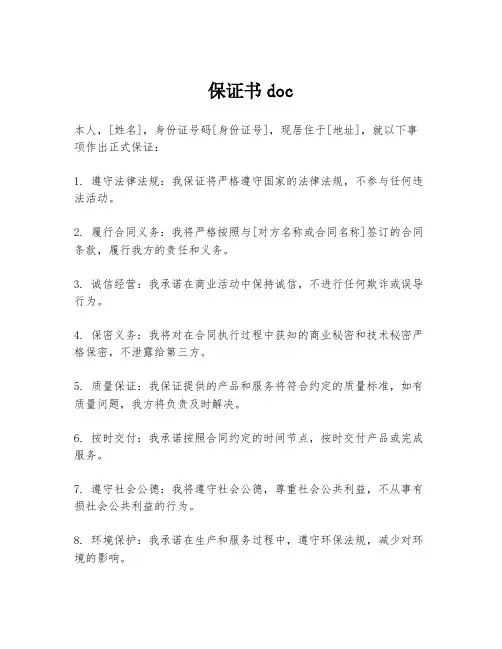 保证书 doc

本人，[姓名]，身份证号码[身份证号]，现居住于[地址]，就以下事项作出正式保证：

1. 遵守法律法规：我保证将严格遵守国家的法律法规，不参与任何违法活动。

2. 履行合同义务：我将严格按照与[对方名称或合同名称]签订的合同条款，履行我方的责任和义务。

3. 诚信经营：我承诺在商业活动中保持诚信，不进行任何欺诈或误导行为。

4. 保密义务：我将对在合同执行过程中获知的商业秘密和技术秘密严格保密，不泄露给第三方。

5. 质量保证：我保证提供的产品和服务将符合约定的质量标准，如有质量问题，我方将负责及时解决。

6. 按时交付：我承诺按照合同约定的时间节点，按时交付产品或完成服务。

7. 遵守社会公德：我将遵守社会公德，尊重社会公共利益，不从事有损社会公共利益的行为。

8. 环境保护：我承诺在生产和服务过程中，遵守环保法规，减少对环境的影响。